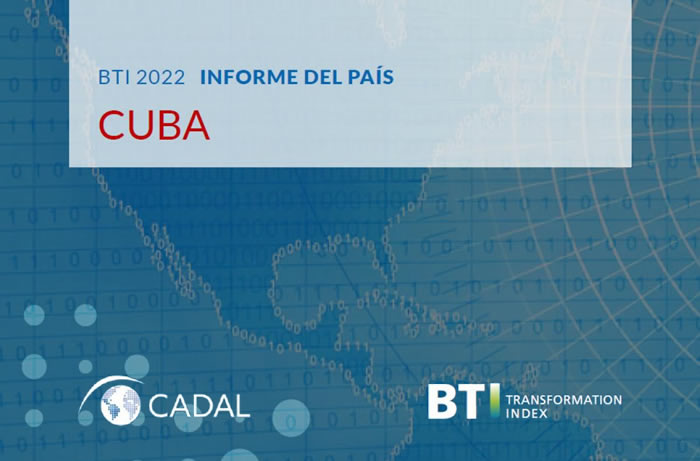 BTI 2022 INFORME DEL PAÍS

CUBA

CADAL

BTI TRANSFORMATION INDEX